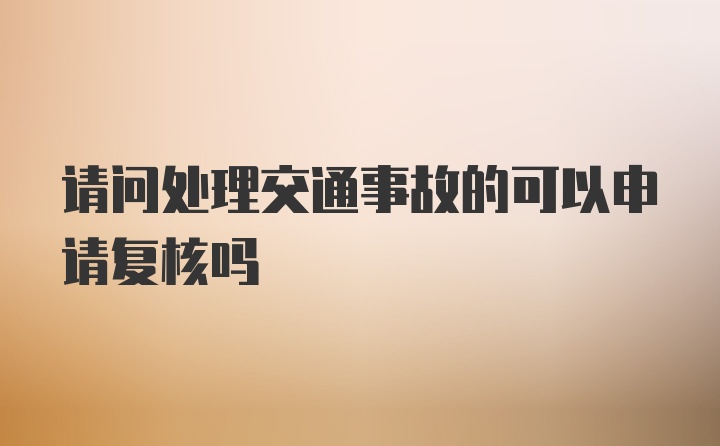 请问处理交通事故的可以申请复核吗